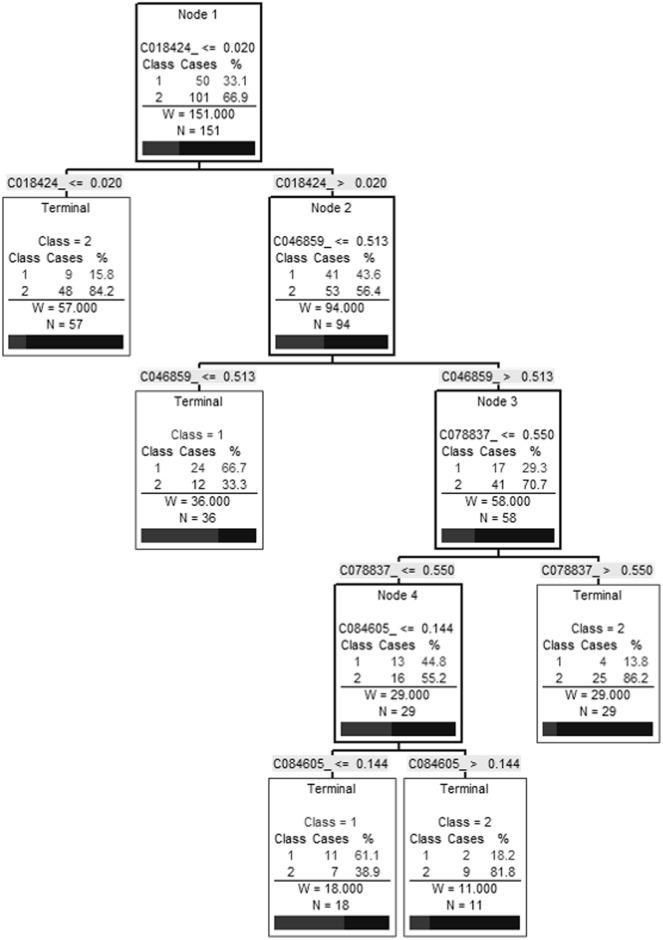 Node 1

C018424_ <= 0.020

| Class | Cases | % |
|---|---|---|
| 1 | 50 | 33.1 |
| 2 | 101 | 66.9 |

W = 151.000
N = 151

C018424_ <= 0.020

Terminal

Class = 2

| Class | Cases | % |
|---|---|---|
| 1 | 9 | 15.8 |
| 2 | 48 | 84.2 |

W = 57.000
N = 57

C018424_ > 0.020

Node 2

C046859_ <= 0.513

| Class | Cases | % |
|---|---|---|
| 1 | 41 | 43.6 |
| 2 | 53 | 56.4 |

W = 94.000
N = 94

C046859_ <= 0.513

Terminal

Class = 1

| Class | Cases | % |
|---|---|---|
| 1 | 24 | 66.7 |
| 2 | 12 | 33.3 |

W = 36.000
N = 36

C046859_ > 0.513

Node 3

C078837_ <= 0.550

| Class | Cases | % |
|---|---|---|
| 1 | 17 | 29.3 |
| 2 | 41 | 70.7 |

W = 58.000
N = 58

C078837_ <= 0.550

Node 4

C084605_ <= 0.144

| Class | Cases | % |
|---|---|---|
| 1 | 13 | 44.8 |
| 2 | 16 | 55.2 |

W = 29.000
N = 29

C078837_ > 0.550

Terminal

Class = 2

| Class | Cases | % |
|---|---|---|
| 1 | 4 | 13.8 |
| 2 | 25 | 86.2 |

W = 29.000
N = 29

C084605_ <= 0.144

Terminal

Class = 1

| Class | Cases | % |
|---|---|---|
| 1 | 11 | 61.1 |
| 2 | 7 | 38.9 |

W = 18.000
N = 18

C084605_ > 0.144

Terminal

Class = 2

| Class | Cases | % |
|---|---|---|
| 1 | 2 | 18.2 |
| 2 | 9 | 81.8 |

W = 11.000
N = 11